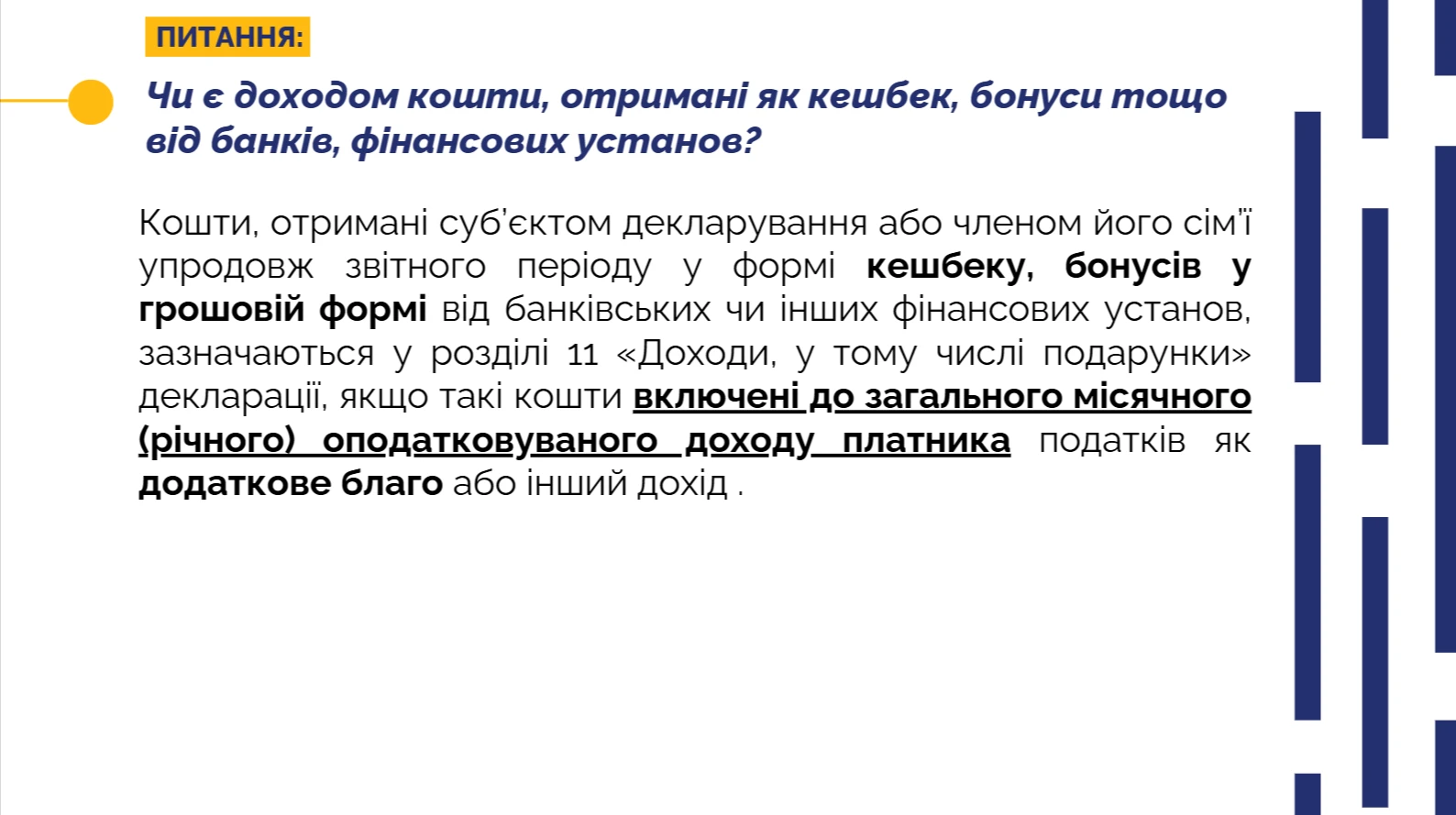 ПИТАННЯ:

Чи є доходом кошти, отримані як кешбек, бонуси тощо від банків, фінансових установ?

Кошти, отримані суб'єктом декларування або членом його сім'ї упродовж звітного періоду у формі кешбеку, бонусів у грошовій формі від банківських чи інших фінансових установ, зазначаються у розділі 11 «Доходи, у тому числі подарунки» декларації, якщо такі кошти включені до загального місячного (річного) оподатковуваного доходу платника податків як додаткове благо або інший дохід .